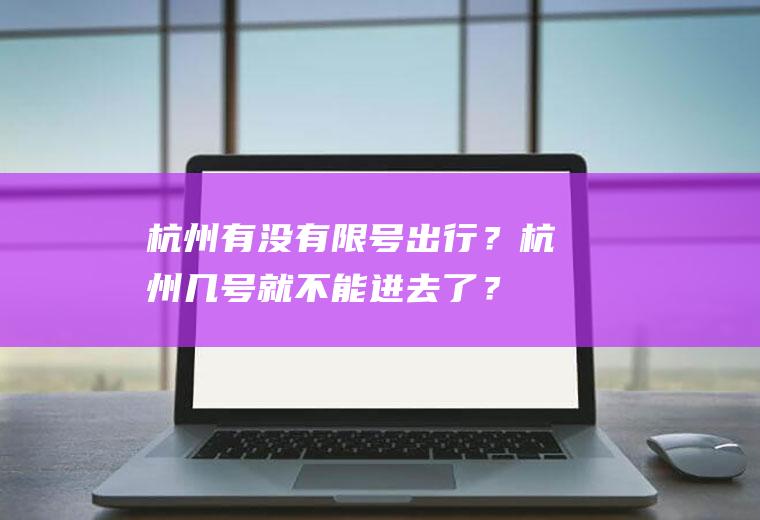 杭州有没有限号出行？杭州几号就不能进去了？